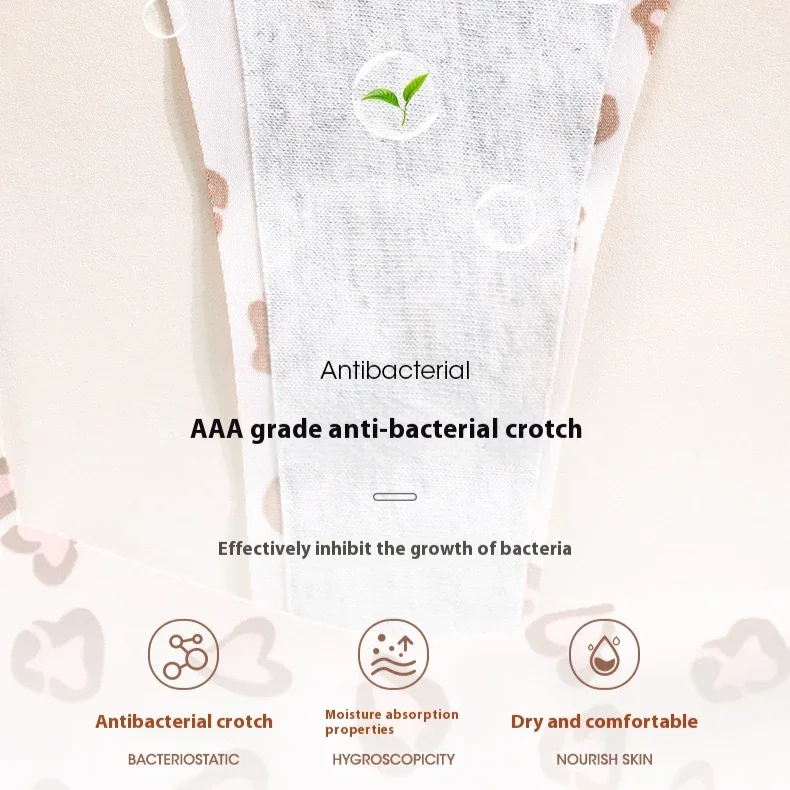 Antibacterial

AAA grade anti-bacterial crotch

Effectively inhibit the growth of bacteria

Antibacterial crotch

BACTERIOSTATIC

Moisture absorption properties

HYGROSCOPICITY

Dry and comfortable

NOURISH SKIN